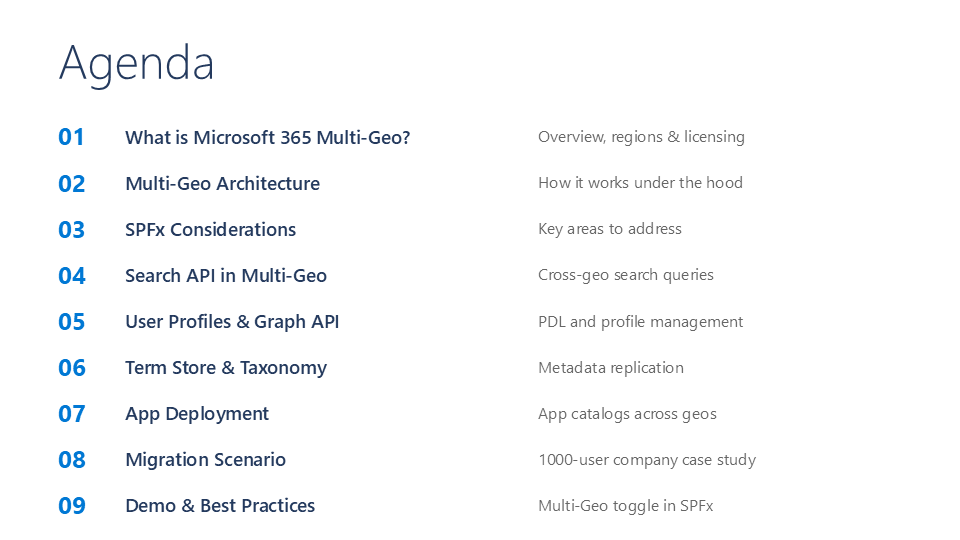 Agenda

01 What is Microsoft 365 Multi-Geo? Overview, regions & licensing

02 Multi-Geo Architecture How it works under the hood

03 SPFx Considerations Key areas to address

04 Search API in Multi-Geo Cross-geo search queries

05 User Profiles & Graph API PDL and profile management

06 Term Store & Taxonomy Metadata replication

07 App Deployment App catalogs across geos

08 Migration Scenario 1000-user company case study

09 Demo & Best Practices Multi-Geo toggle in SPFx